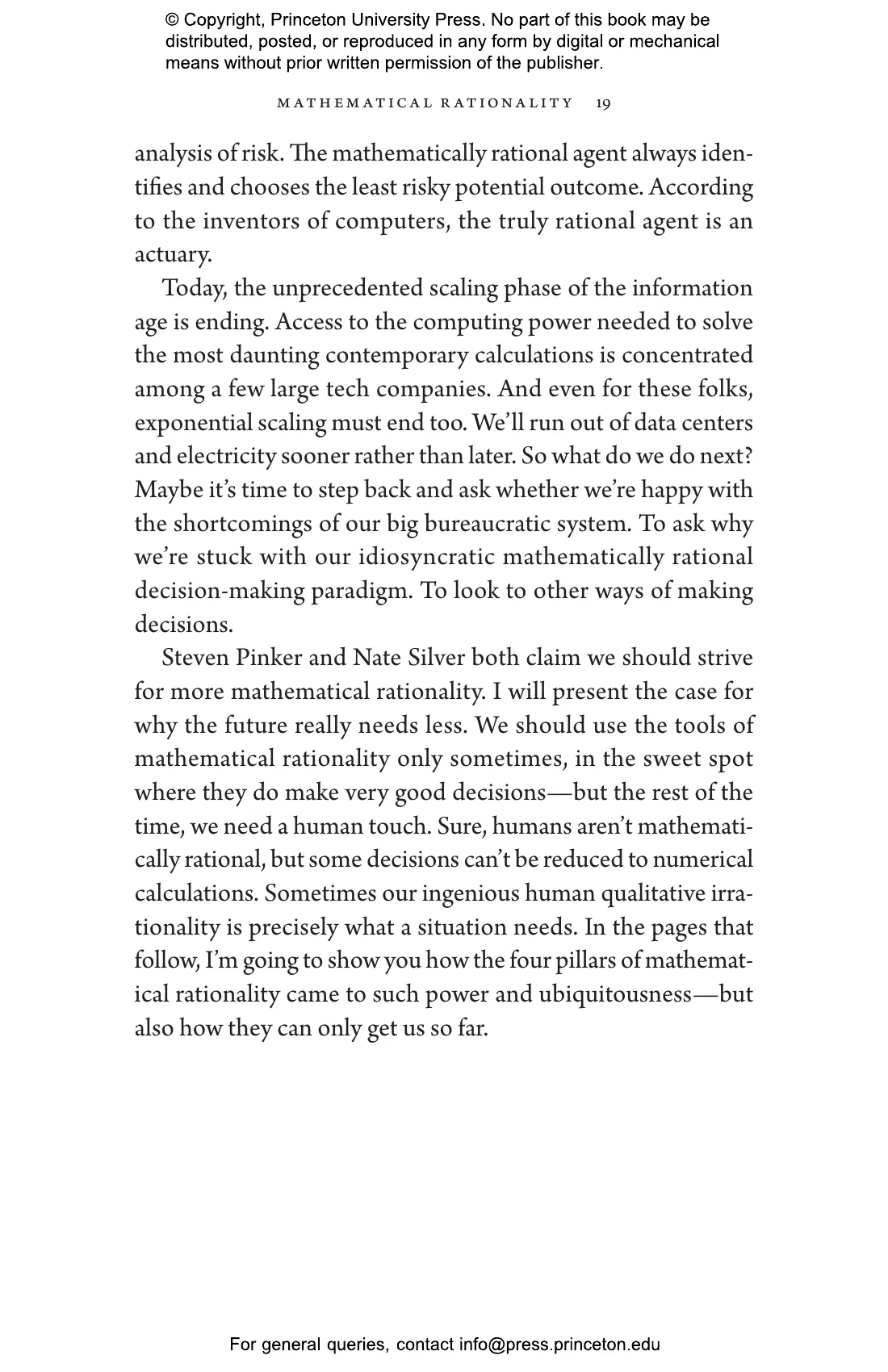 © Copyright, Princeton University Press. No part of this book may be distributed, posted, or reproduced in any form by digital or mechanical means without prior written permission of the publisher.

MATHEMATICAL RATIONALITY 19

analysis of risk. The mathematically rational agent always identifies and chooses the least risky potential outcome. According to the inventors of computers, the truly rational agent is an actuary.

Today, the unprecedented scaling phase of the information age is ending. Access to the computing power needed to solve the most daunting contemporary calculations is concentrated among a few large tech companies. And even for these folks, exponential scaling must end too. We'll run out of data centers and electricity sooner rather than later. So what do we do next? Maybe it's time to step back and ask whether we're happy with the shortcomings of our big bureaucratic system. To ask why we're stuck with our idiosyncratic mathematically rational decision-making paradigm. To look to other ways of making decisions.

Steven Pinker and Nate Silver both claim we should strive for more mathematical rationality. I will present the case for why the future really needs less. We should use the tools of mathematical rationality only sometimes, in the sweet spot where they do make very good decisions—but the rest of the time, we need a human touch. Sure, humans aren't mathematically rational, but some decisions can't be reduced to numerical calculations. Sometimes our ingenious human qualitative irrationality is precisely what a situation needs. In the pages that follow, I'm going to show you how the four pillars of mathematical rationality came to such power and ubiquitousness—but also how they can only get us so far.

For general queries, contact info@press.princeton.edu